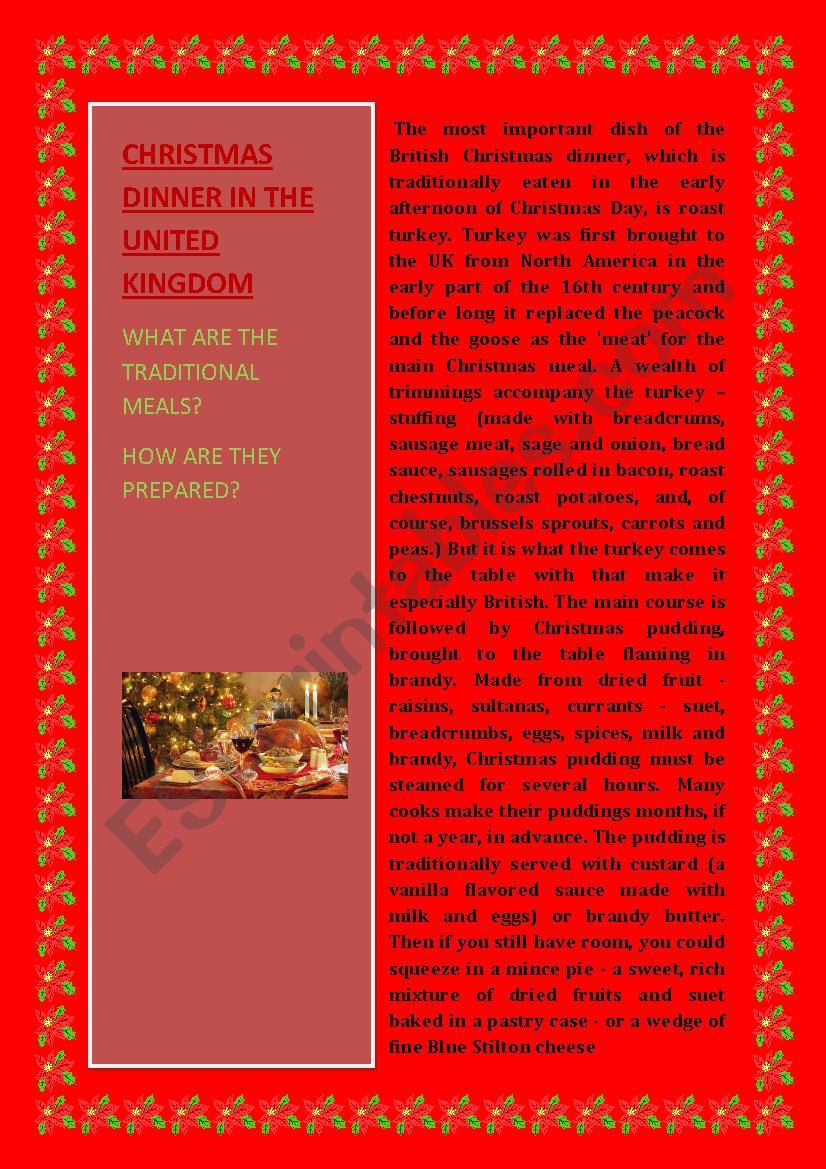 CHRISTMAS DINNER IN THE UNITED KINGDOM

WHAT ARE THE TRADITIONAL MEALS?

HOW ARE THEY PREPARED?

The most important dish of the British Christmas dinner, which is traditionally eaten in the early afternoon of Christmas Day, is roast turkey. Turkey was first brought to the UK from North America in the early part of the 16th century and before long it replaced the peacock and the goose as the 'meat' for the main Christmas meal. A wealth of trimmings accompany the turkey – stuffing (made with breadcrums, sausage meat, sage and onion, bread sauce, sausages rolled in bacon, roast chestnuts, roast potatoes, and, of course, brussels sprouts, carrots and peas.) But it is what the turkey comes to the table with that make it especially British. The main course is followed by Christmas pudding, brought to the table flaming in brandy. Made from dried fruit - raisins, sultanas, currants - suet, breadcrumbs, eggs, spices, milk and brandy, Christmas pudding must be steamed for several hours. Many cooks make their puddings months, if not a year, in advance. The pudding is traditionally served with custard (a vanilla flavored sauce made with milk and eggs) or brandy butter. Then if you still have room, you could squeeze in a mince pie - a sweet, rich mixture of dried fruits and suet baked in a pastry case - or a wedge of fine Blue Stilton cheese

ESLprintables.com